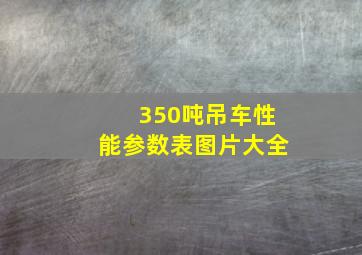 350吨吊车性能参数表图片大全